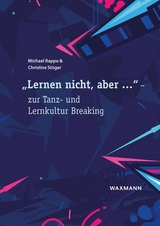 Michael Rappe &
Christine Stöger

„Lernen nicht, aber ...“ –
zur Tanz- und
Lernkultur Breaking

WAXMANN